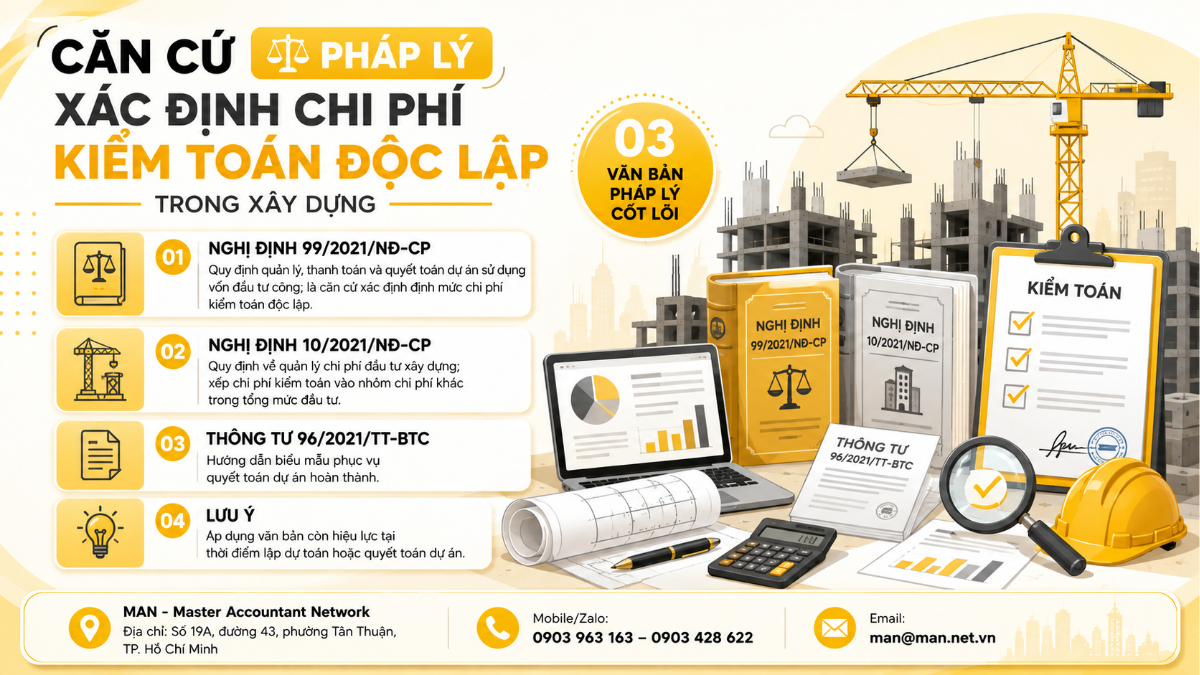 CĂN CỨ PHÁP LÝ
XÁC ĐỊNH CHI PHÍ
KIỂM TOÁN ĐỘC LẬP
TRONG XÂY DỰNG

03
VĂN BẢN PHÁP LÝ CỐT LÕI

01
NGHỊ ĐỊNH 99/2021/NĐ-CP
Quy định quản lý, thanh toán và quyết toán dự án sử dụng vốn đầu tư công; là căn cứ xác định định mức chi phí kiểm toán độc lập.

02
NGHỊ ĐỊNH 10/2021/NĐ-CP
Quy định về quản lý chi phí đầu tư xây dựng; xếp chi phí kiểm toán vào nhóm chi phí khác trong tổng mức đầu tư.

03
THÔNG TƯ 96/2021/TT-BTC
Hướng dẫn biểu mẫu phục vụ quyết toán dự án hoàn thành.

04
LƯU Ý
Áp dụng văn bản còn hiệu lực tại thời điểm lập dự toán hoặc quyết toán dự án.

NGHỊ ĐỊNH 99/2021/NĐ-CP

NGHỊ ĐỊNH 10/2021/NĐ-CP

THÔNG TƯ 96/2021/TT-BTC

KIỂM TOÁN

MAN - Master Accountant Network
Địa chỉ: Số 19A, đường 43, phường Tân Thuận, TP. Hồ Chí Minh

Mobile/Zalo:
0903 963 163 – 0903 428 622

Email:
man@man.net.vn